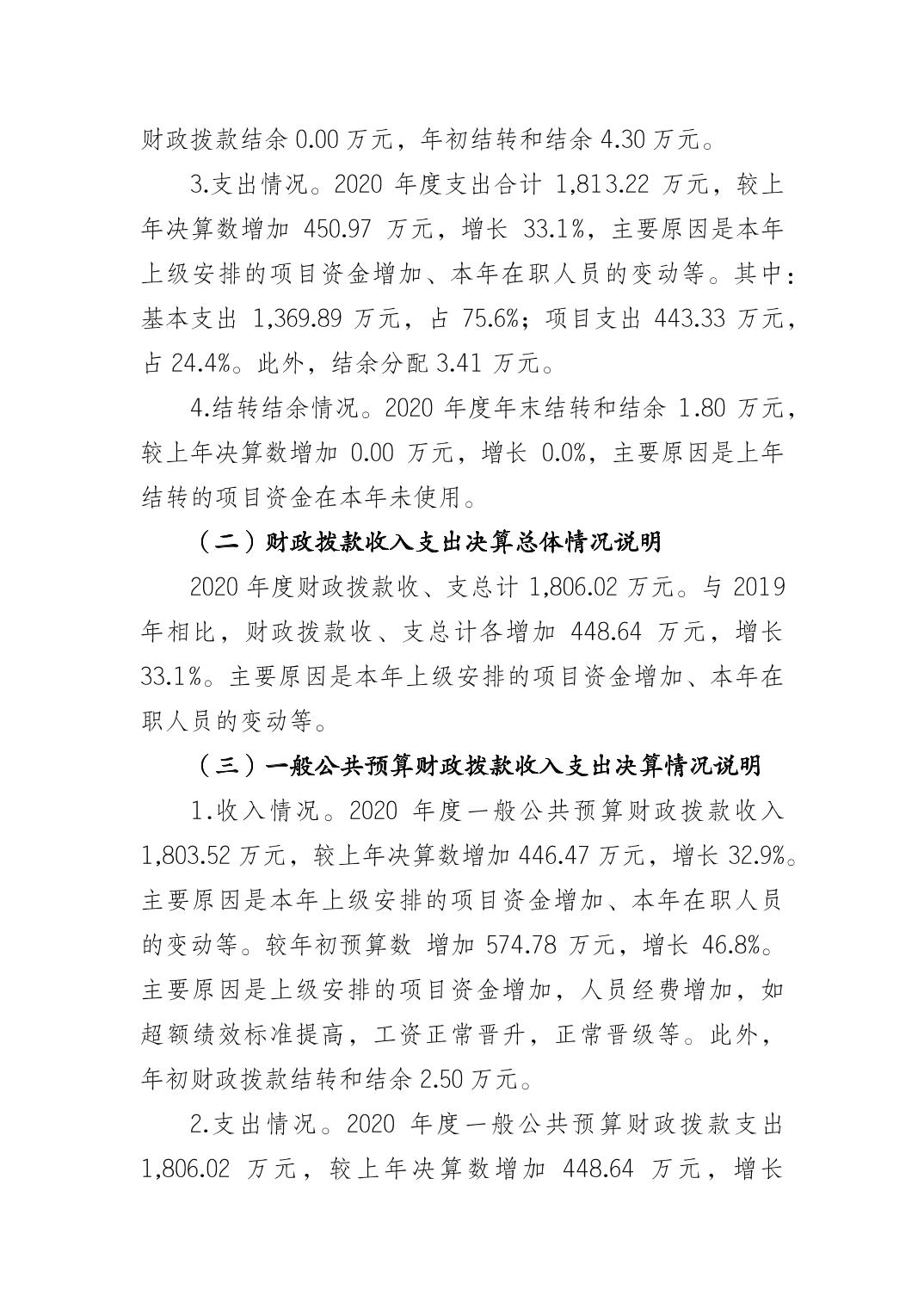 财政拨款结余 0.00 万元，年初结转和结余 4.30 万元。

3.支出情况。2020 年度支出合计 1,813.22 万元，较上年决算数增加 450.97 万元，增长 33.1%，主要原因是本年上级安排的项目资金增加、本年在职人员的变动等。其中：基本支出 1,369.89 万元，占 75.6%；项目支出 443.33 万元，占 24.4%。此外，结余分配 3.41 万元。

4.结转结余情况。2020 年度年末结转和结余 1.80 万元，较上年决算数增加 0.00 万元，增长 0.0%，主要原因是上年结转的项目资金在本年未使用。

（二）财政拨款收入支出决算总体情况说明

2020 年度财政拨款收、支总计 1,806.02 万元。与 2019 年相比，财政拨款收、支总计各增加 448.64 万元，增长 33.1%。主要原因是本年上级安排的项目资金增加、本年在职人员的变动等。

（三）一般公共预算财政拨款收入支出决算情况说明

1.收入情况。2020 年度一般公共预算财政拨款收入 1,803.52 万元，较上年决算数增加 446.47 万元，增长 32.9%。主要原因是本年上级安排的项目资金增加、本年在职人员的变动等。较年初预算数 增加 574.78 万元，增长 46.8%。主要原因是上级安排的项目资金增加，人员经费增加，如超额绩效标准提高，工资正常晋升，正常晋级等。此外，年初财政拨款结转和结余 2.50 万元。

2.支出情况。2020 年度一般公共预算财政拨款支出 1,806.02 万元，较上年决算数增加 448.64 万元，增长